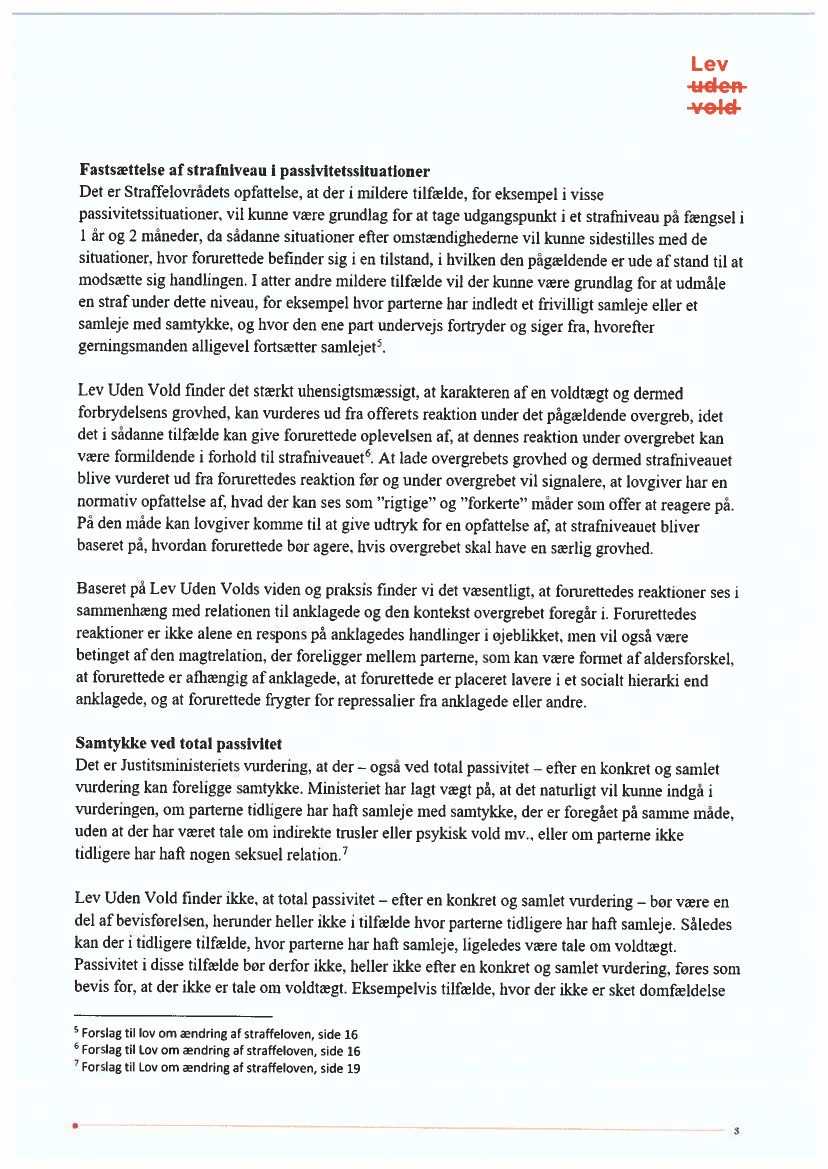 Lev
uden
vold

**Fastsættelse af strafniveau i passivitetssituationer**
Det er Straffelovrådets opfattelse, at der i mildere tilfælde, for eksempel i visse passivitetssituationer, vil kunne være grundlag for at tage udgangspunkt i et strafniveau på fængsel i 1 år og 2 måneder, da sådanne situationer efter omstændighederne vil kunne sidestilles med de situationer, hvor forurettede befinder sig i en tilstand, i hvilken den pågældende er ude af stand til at modsætte sig handlingen. I atter andre mildere tilfælde vil der kunne være grundlag for at udmåle en straf under dette niveau, for eksempel hvor parterne har indledt et frivilligt samleje eller et samleje med samtykke, og hvor den ene part undervejs fortryder og siger fra, hvorefter gerningsmanden alligevel fortsætter samlejet$^5$.

Lev Uden Vold finder det stærkt uhensigtsmæssigt, at karakteren af en voldtægt og dermed forbrydelsens grovhed, kan vurderes ud fra offerets reaktion under det pågældende overgreb, idet det i sådanne tilfælde kan give forurettede oplevelsen af, at dennes reaktion under overgrebet kan være formildende i forhold til strafniveauet$^6$. At lade overgrebets grovhed og dermed strafniveauet blive vurderet ud fra forurettedes reaktion før og under overgrebet vil signalere, at lovgiver har en normativ opfattelse af, hvad der kan ses som "rigtige" og "forkerte" måder som offer at reagere på. På den måde kan lovgiver komme til at give udtryk for en opfattelse af, at strafniveauet bliver baseret på, hvordan forurettede bør agere, hvis overgrebet skal have en særlig grovhed.

Baseret på Lev Uden Volds viden og praksis finder vi det væsentligt, at forurettedes reaktioner ses i sammenhæng med relationen til anklagede og den kontekst overgrebet foregår i. Forurettedes reaktioner er ikke alene en respons på anklagedes handlinger i øjeblikket, men vil også være betinget af den magtrelation, der foreligger mellem parterne, som kan være formet af aldersforskel, at forurettede er afhængig af anklagede, at forurettede er placeret lavere i et socialt hierarki end anklagede, og at forurettede frygter for repressalier fra anklagede eller andre.

**Samtykke ved total passivitet**
Det er Justitsministeriets vurdering, at der – også ved total passivitet – efter en konkret og samlet vurdering kan foreligge samtykke. Ministeriet har lagt vægt på, at det naturligt vil kunne indgå i vurderingen, om parterne tidligere har haft samleje med samtykke, der er foregået på samme måde, uden at der har været tale om indirekte trusler eller psykisk vold mv., eller om parterne ikke tidligere har haft nogen seksuel relation.$^7$

Lev Uden Vold finder ikke, at total passivitet – efter en konkret og samlet vurdering – bør være en del af bevisførelsen, herunder heller ikke i tilfælde hvor parterne tidligere har haft samleje. Således kan der i tidligere tilfælde, hvor parterne har haft samleje, ligeledes være tale om voldtægt. Passivitet i disse tilfælde bør derfor ikke, heller ikke efter en konkret og samlet vurdering, føres som bevis for, at der ikke er tale om voldtægt. Eksempelvis tilfælde, hvor der ikke er sket domfældelse

$^5$ Forslag til lov om ændring af straffeloven, side 16
$^6$ Forslag til Lov om ændring af straffeloven, side 16
$^7$ Forslag til Lov om ændring af straffeloven, side 19

3